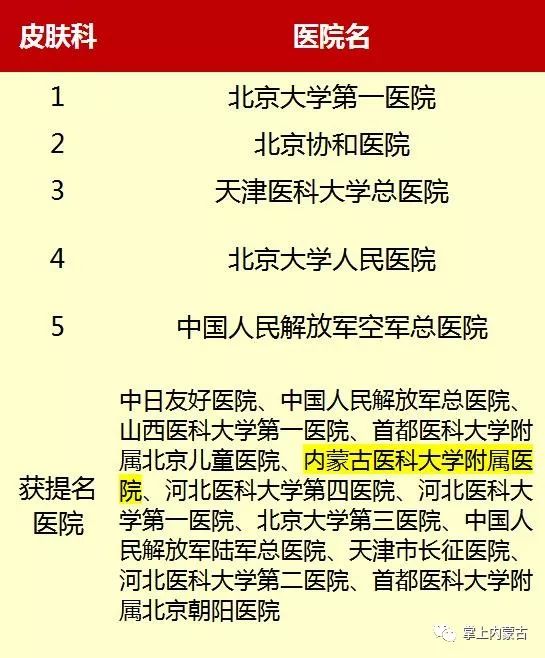 | 皮肤科 | 医院名 |
|---|---|
| 1 | 北京大学第一医院 |
| 2 | 北京协和医院 |
| 3 | 天津医科大学总医院 |
| 4 | 北京大学人民医院 |
| 5 | 中国人民解放军空军总医院 |
| 获提名医院 | 中日友好医院、中国人民解放军总医院、山西医科大学第一医院、首都医科大学附属北京儿童医院、内蒙古医科大学附属医院、河北医科大学第四医院、河北医科大学第一医院、北京大学第三医院、中国人民解放军陆军总医院、天津市长征医院、河北医科大学第二医院、首都医科大学附属北京朝阳医院 |

掌上内蒙古